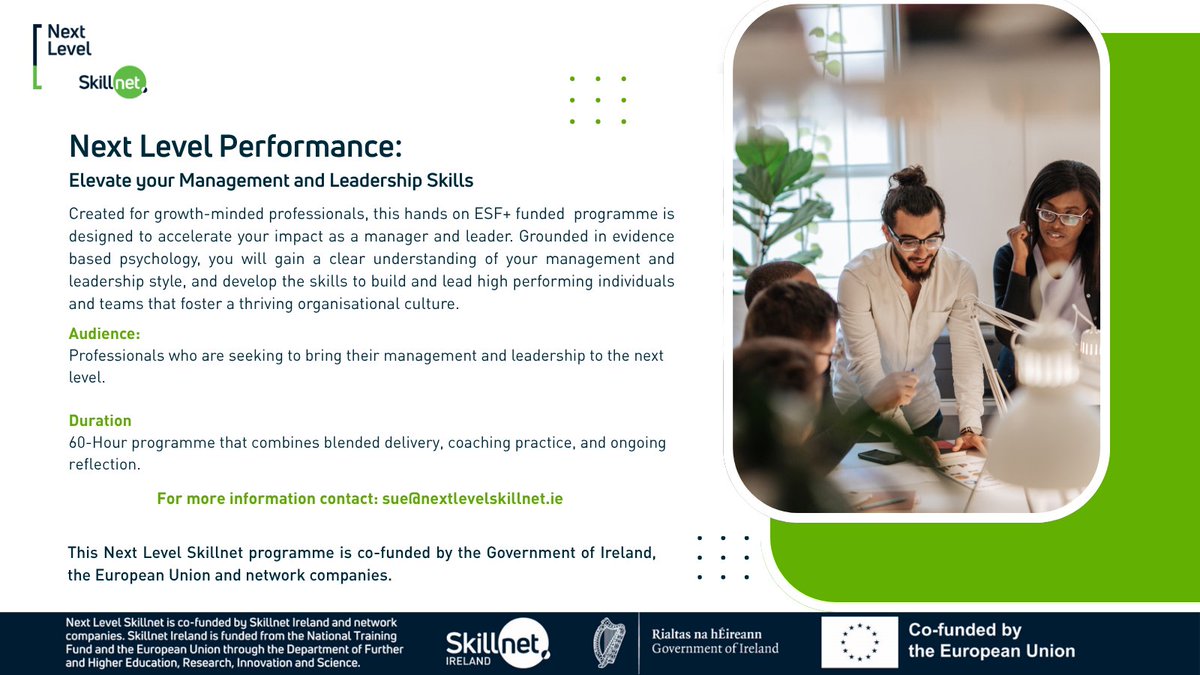 Next Level
Skillnet

Next Level Performance:

Elevate your Management and Leadership Skills

Created for growth-minded professionals, this hands on ESF+ funded programme is designed to accelerate your impact as a manager and leader. Grounded in evidence based psychology, you will gain a clear understanding of your management and leadership style, and develop the skills to build and lead high performing individuals and teams that foster a thriving organisational culture.

Audience:
Professionals who are seeking to bring their management and leadership to the next level.

Duration
60-Hour programme that combines blended delivery, coaching practice, and ongoing reflection.

For more information contact: sue@nextlevelskillnet.ie

This Next Level Skillnet programme is co-funded by the Government of Ireland, the European Union and network companies.

Next Level Skillnet is co-funded by Skillnet Ireland and network companies. Skillnet Ireland is funded from the National Training Fund and the European Union through the Department of Further and Higher Education, Research, Innovation and Science.

Skillnet IRELAND

Rialtas na hÉireann
Government of Ireland

Co-funded by the European Union